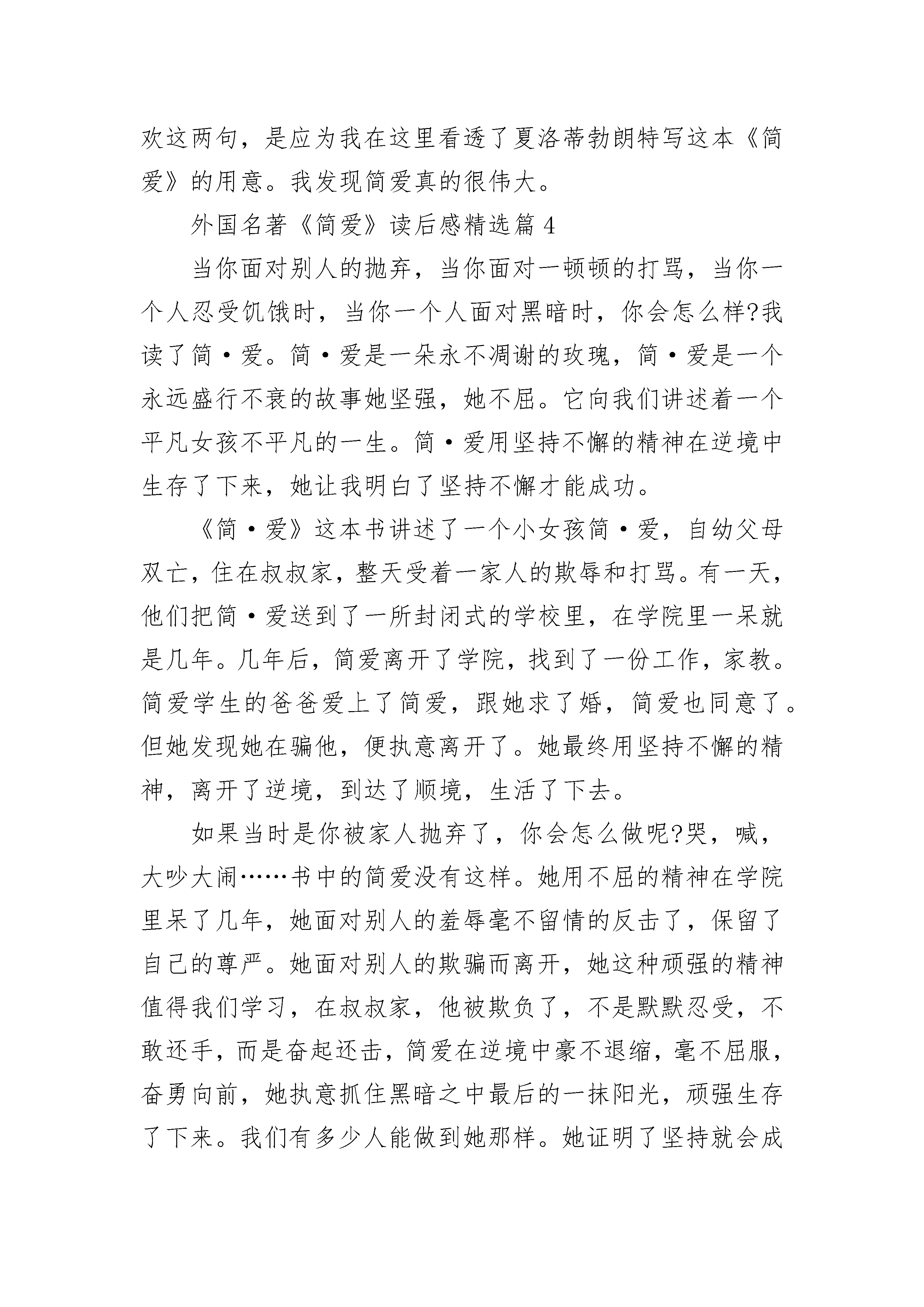 欢这两句，是应为我在这里看透了夏洛蒂勃朗特写这本《简爱》的用意。我发现简爱真的很伟大。

外国名著《简爱》读后感精选篇 4

当你面对别人的抛弃，当你面对一顿顿的打骂，当你一个人忍受饥饿时，当你一个人面对黑暗时，你会怎么样?我读了简·爱。简·爱是一朵永不凋谢的玫瑰，简·爱是一个永远盛行不衰的故事她坚强，她不屈。它向我们讲述着一个平凡女孩不平凡的一生。简·爱用坚持不懈的精神在逆境中生存了下来，她让我明白了坚持不懈才能成功。

《简·爱》这本书讲述了一个小女孩简·爱，自幼父母双亡，住在叔叔家，整天受着一家人的欺辱和打骂。有一天，他们把简·爱送到了一所封闭式的学校里，在学院里一呆就是几年。几年后，简爱离开了学院，找到了一份工作，家教。简爱学生的爸爸爱上了简爱，跟她求了婚，简爱也同意了。但她发现她在骗他，便执意离开了。她最终用坚持不懈的精神，离开了逆境，到达了顺境，生活了下去。

如果当时是你被家人抛弃了，你会怎么做呢?哭，喊，大吵大闹……书中的简爱没有这样。她用不屈的精神在学院里呆了几年，她面对别人的羞辱毫不留情的反击了，保留了自己的尊严。她面对别人的欺骗而离开，她这种顽强的精神值得我们学习，在叔叔家，他被欺负了，不是默默忍受，不敢还手，而是奋起还击，简爱在逆境中豪不退缩，毫不屈服，奋勇向前，她执意抓住黑暗之中最后的一抹阳光，顽强生存了下来。我们有多少人能做到她那样。她证明了坚持就会成